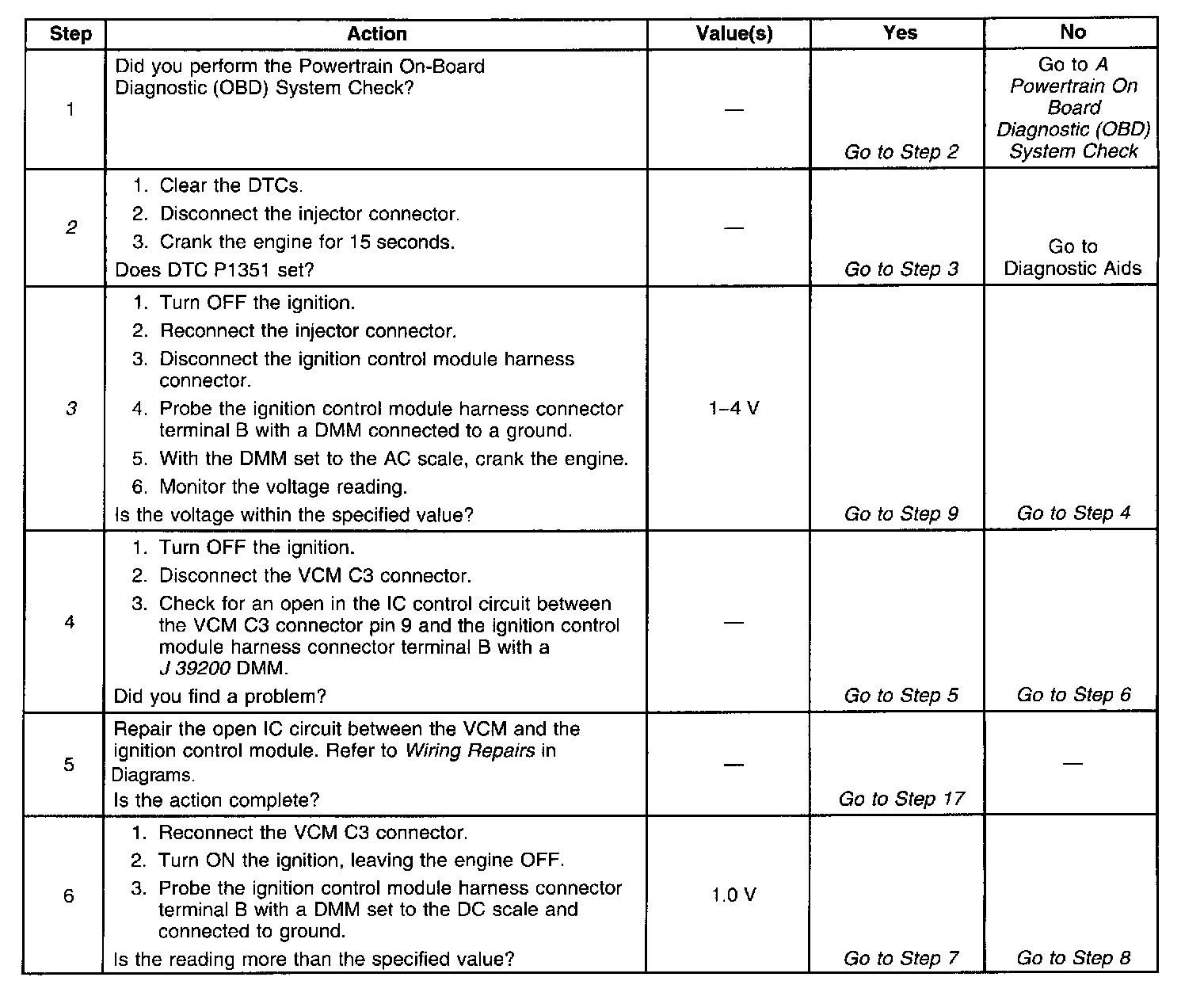 | Step | Action | Value(s) | Yes | No |
|---|---|---|---|---|
| 1 | Did you perform the Powertrain On-Board Diagnostic (OBD) System Check? | — | Go to Step 2 | Go to A Powertrain On Board Diagnostic (OBD) System Check |
| 2 | 1. Clear the DTCs. 2. Disconnect the injector connector. 3. Crank the engine for 15 seconds. Does DTC P1351 set? | — | Go to Step 3 | Go to Diagnostic Aids |
| 3 | 1. Turn OFF the ignition. 2. Reconnect the injector connector. 3. Disconnect the ignition control module harness connector. 4. Probe the ignition control module harness connector terminal B with a DMM connected to a ground. 5. With the DMM set to the AC scale, crank the engine. 6. Monitor the voltage reading. Is the voltage within the specified value? | 1–4 V | Go to Step 9 | Go to Step 4 |
| 4 | 1. Turn OFF the ignition. 2. Disconnect the VCM C3 connector. 3. Check for an open in the IC control circuit between the VCM C3 connector pin 9 and the ignition control module harness connector terminal B with a J 39200 DMM. Did you find a problem? | — | Go to Step 5 | Go to Step 6 |
| 5 | Repair the open IC circuit between the VCM and the ignition control module. Refer to Wiring Repairs in Diagrams. Is the action complete? | — | Go to Step 17 | — |
| 6 | 1. Reconnect the VCM C3 connector. 2. Turn ON the ignition, leaving the engine OFF. 3. Probe the ignition control module harness connector terminal B with a DMM set to the DC scale and connected to ground. Is the reading more than the specified value? | 1.0 V | Go to Step 7 | Go to Step 8 |